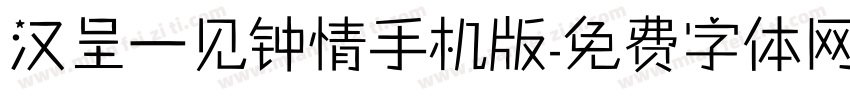 汉呈一见钟情手机版-免费字体网